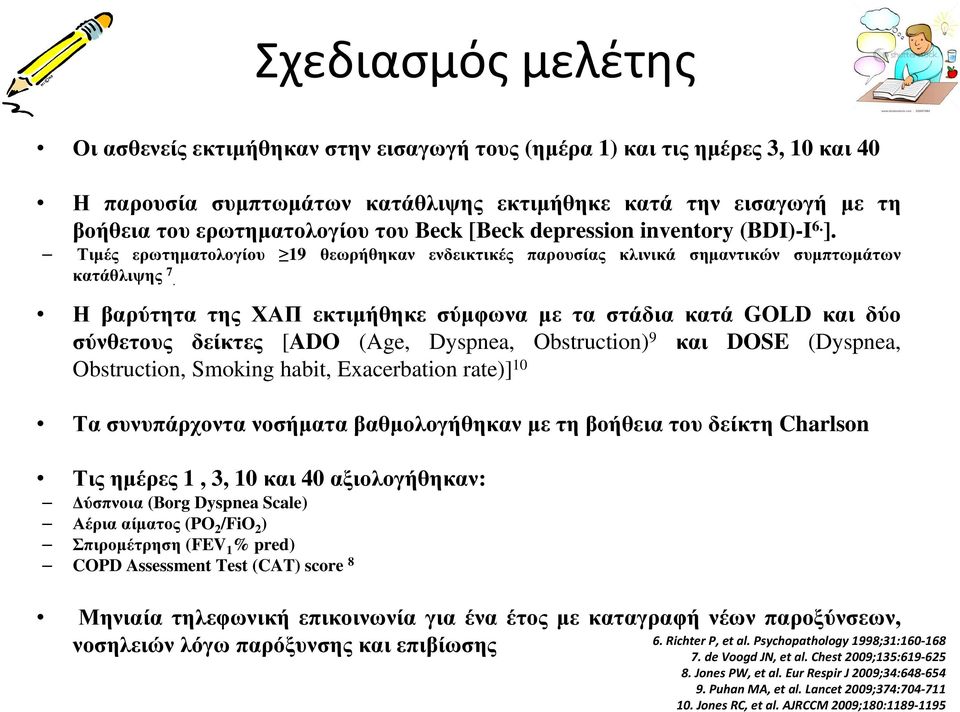 Σχεδιασμός μελέτης

• Οι ασθενείς εκτιμήθηκαν στην εισαγωγή τους (ημέρα 1) και τις ημέρες 3, 10 και 40

• Η παρουσία συμπτωμάτων κατάθλιψης εκτιμήθηκε κατά την εισαγωγή με τη βοήθεια του ερωτηματολογίου του Beck [Beck depression inventory (BDI)-I$^{6,}$].
– Τιμές ερωτηματολογίου ≥19 θεωρήθηκαν ενδεικτικές παρουσίας κλινικά σημαντικών συμπτωμάτων κατάθλιψης $^{7}$.

• Η βαρύτητα της ΧΑΠ εκτιμήθηκε σύμφωνα με τα στάδια κατά GOLD και δύο σύνθετους δείκτες [ADO (Age, Dyspnea, Obstruction)$^{9}$ και DOSE (Dyspnea, Obstruction, Smoking habit, Exacerbation rate)]$^{10}$

• Τα συνυπάρχοντα νοσήματα βαθμολογήθηκαν με τη βοήθεια του δείκτη Charlson

• Τις ημέρες 1 , 3, 10 και 40 αξιολογήθηκαν:
– Δύσπνοια (Borg Dyspnea Scale)
– Αέρια αίματος ($PO_2/FiO_2$)
– Σπιρομέτρηση ($FEV_1$% pred)
– COPD Assessment Test (CAT) score $^{8}$

• Μηνιαία τηλεφωνική επικοινωνία για ένα έτος με καταγραφή νέων παροξύνσεων, νοσηλειών λόγω παρόξυνσης και επιβίωσης

6. Richter P, et al. Psychopathology 1998;31:160-168
7. de Voogd JN, et al. Chest 2009;135:619-625
8. Jones PW, et al. Eur Respir J 2009;34:648-654
9. Puhan MA, et al. Lancet 2009;374:704-711
10. Jones RC, et al. AJRCCM 2009;180:1189-1195